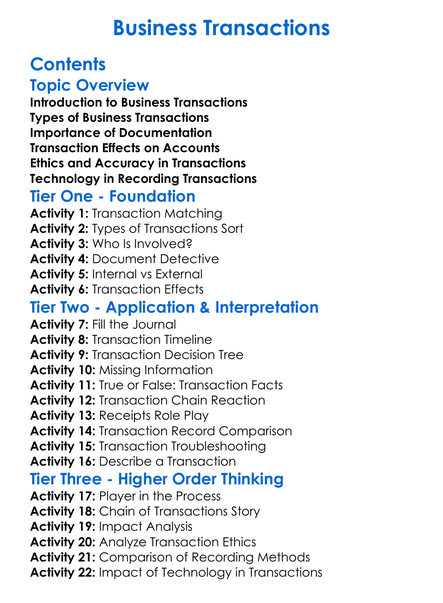 Business Transactions

Contents

Topic Overview

Introduction to Business Transactions
Types of Business Transactions
Importance of Documentation
Transaction Effects on Accounts
Ethics and Accuracy in Transactions
Technology in Recording Transactions

Tier One - Foundation

Activity 1: Transaction Matching
Activity 2: Types of Transactions Sort
Activity 3: Who Is Involved?
Activity 4: Document Detective
Activity 5: Internal vs External
Activity 6: Transaction Effects

Tier Two - Application & Interpretation

Activity 7: Fill the Journal
Activity 8: Transaction Timeline
Activity 9: Transaction Decision Tree
Activity 10: Missing Information
Activity 11: True or False: Transaction Facts
Activity 12: Transaction Chain Reaction
Activity 13: Receipts Role Play
Activity 14: Transaction Record Comparison
Activity 15: Transaction Troubleshooting
Activity 16: Describe a Transaction

Tier Three - Higher Order Thinking

Activity 17: Player in the Process
Activity 18: Chain of Transactions Story
Activity 19: Impact Analysis
Activity 20: Analyze Transaction Ethics
Activity 21: Comparison of Recording Methods
Activity 22: Impact of Technology in Transactions